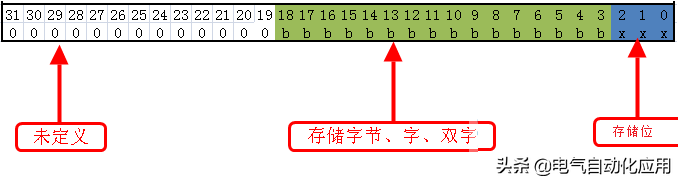 | 31 | 30 | 29 | 28 | 27 | 26 | 25 | 24 | 23 | 22 | 21 | 20 | 19 | 18 | 17 | 16 | 15 | 14 | 13 | 12 | 11 | 10 | 9 | 8 | 7 | 6 | 5 | 4 | 3 | 2 | 1 | 0 |
|---|---|---|---|---|---|---|---|---|---|---|---|---|---|---|---|---|---|---|---|---|---|---|---|---|---|---|---|---|---|---|---|
| 0 | 0 | 0 | 0 | 0 | 0 | 0 | 0 | 0 | 0 | 0 | 0 | 0 | b | b | b | b | b | b | b | b | b | b | b | b | b | b | b | b | x | x | x |

未定义

存储字节、字、双字

存储位

头条 @电气自动化应用